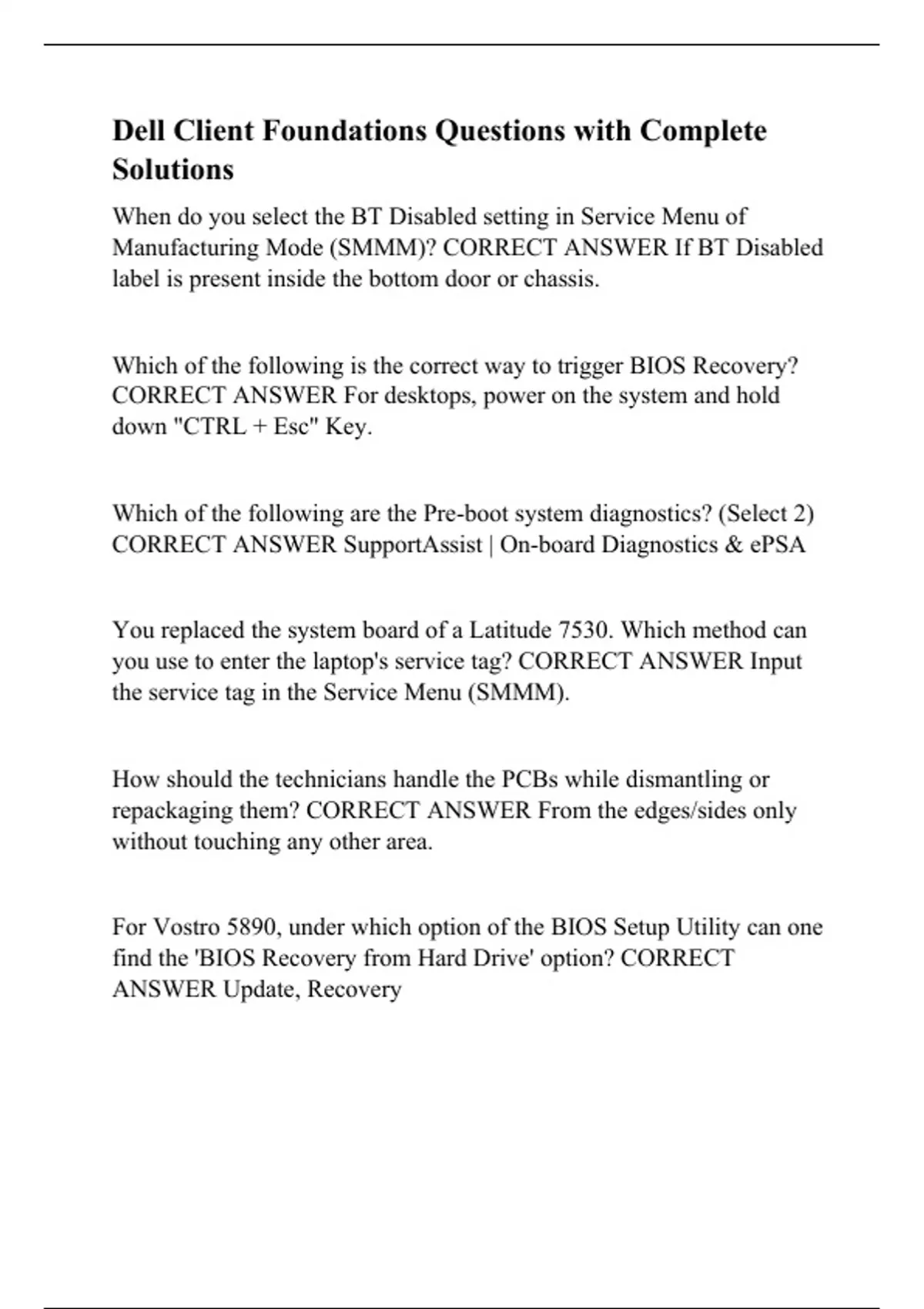 Dell Client Foundations Questions with Complete Solutions

When do you select the BT Disabled setting in Service Menu of Manufacturing Mode (SMMM)? CORRECT ANSWER If BT Disabled label is present inside the bottom door or chassis.

Which of the following is the correct way to trigger BIOS Recovery? CORRECT ANSWER For desktops, power on the system and hold down "CTRL + Esc" Key.

Which of the following are the Pre-boot system diagnostics? (Select 2) CORRECT ANSWER SupportAssist | On-board Diagnostics & ePSA

You replaced the system board of a Latitude 7530. Which method can you use to enter the laptop's service tag? CORRECT ANSWER Input the service tag in the Service Menu (SMMM).

How should the technicians handle the PCBs while dismantling or repackaging them? CORRECT ANSWER From the edges/sides only without touching any other area.

For Vostro 5890, under which option of the BIOS Setup Utility can one find the 'BIOS Recovery from Hard Drive' option? CORRECT ANSWER Update, Recovery